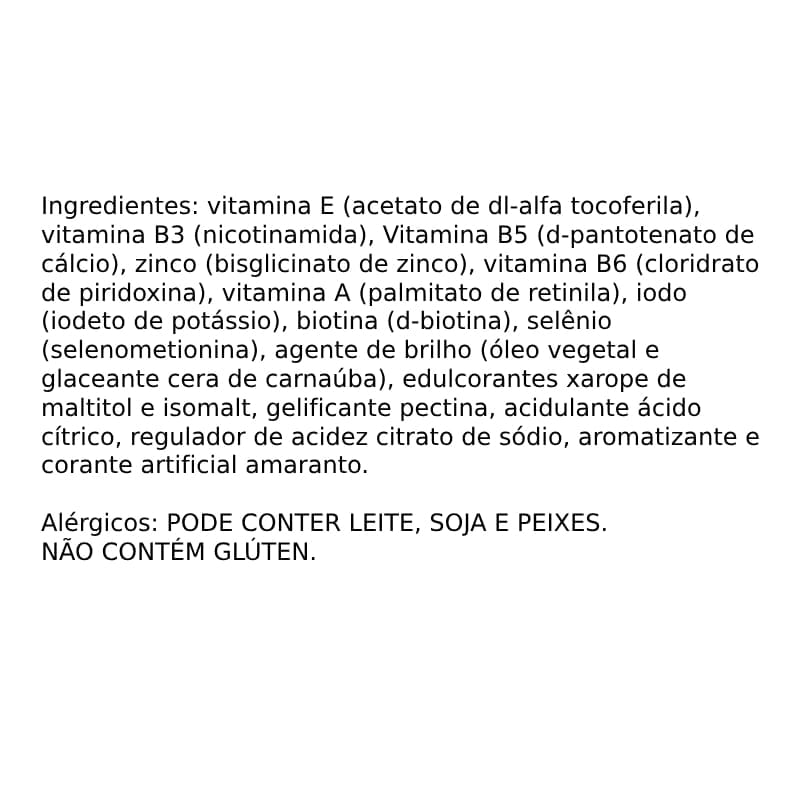 Ingredientes: vitamina E (acetato de dl-alfa tocoferila), vitamina B3 (nicotinamida), Vitamina B5 (d-pantotenato de cálcio), zinco (bisglicinato de zinco), vitamina B6 (cloridrato de piridoxina), vitamina A (palmitato de retinila), iodo (iodeto de potássio), biotina (d-biotina), selênio (selenometionina), agente de brilho (óleo vegetal e glaceante cera de carnaúba), edulcorantes xarope de maltitol e isomalt, gelificante pectina, acidulante ácido cítrico, regulador de acidez citrato de sódio, aromatizante e corante artificial amaranto.

Alérgicos: PODE CONTER LEITE, SOJA E PEIXES.
NÃO CONTÉM GLÚTEN.